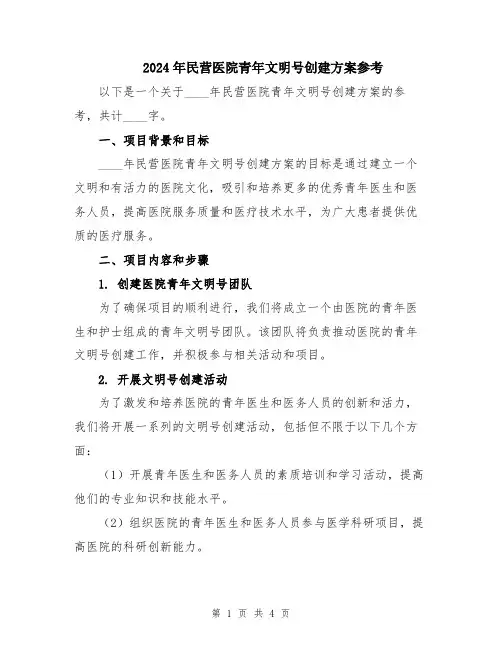 2024年民营医院青年文明号创建方案参考

以下是一个关于____年民营医院青年文明号创建方案的参考，共计____字。

一、项目背景和目标

____年民营医院青年文明号创建方案的目标是通过建立一个文明和有活力的医院文化，吸引和培养更多的优秀青年医生和医务人员，提高医院服务质量和医疗技术水平，为广大患者提供优质的医疗服务。

二、项目内容和步骤

1. 创建医院青年文明号团队

为了确保项目的顺利进行，我们将成立一个由医院的青年医生和护士组成的青年文明号团队。该团队将负责推动医院的青年文明号创建工作，并积极参与相关活动和项目。

2. 开展文明号创建活动

为了激发和培养医院的青年医生和医务人员的创新和活力，我们将开展一系列的文明号创建活动，包括但不限于以下几个方面：

（1）开展青年医生和医务人员的素质培训和学习活动，提高他们的专业知识和技能水平。

（2）组织医院的青年医生和医务人员参与医学科研项目，提高医院的科研创新能力。

第 1 页 共 4 页